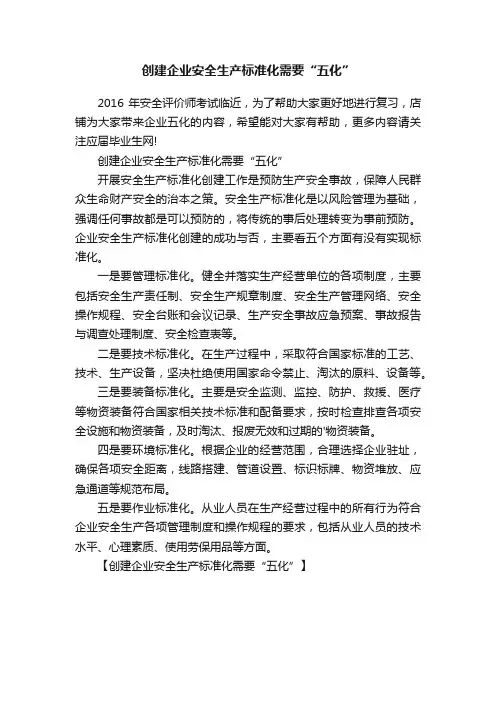 创建企业安全生产标准化需要“五化”

2016 年安全评价师考试临近，为了帮助大家更好地进行复习，店铺为大家带来企业五化的内容，希望能对大家有帮助，更多内容请关注应届毕业生网!

创建企业安全生产标准化需要“五化”

开展安全生产标准化创建工作是预防生产安全事故，保障人民群众生命财产安全的治本之策。安全生产标准化是以风险管理为基础，强调任何事故都是可以预防的，将传统的事后处理转变为事前预防。企业安全生产标准化创建的成功与否，主要看五个方面有没有实现标准化。

一是要管理标准化。健全并落实生产经营单位的各项制度，主要包括安全生产责任制、安全生产规章制度、安全生产管理网络、安全操作规程、安全台账和会议记录、生产安全事故应急预案、事故报告与调查处理制度、安全检查表等。

二是要技术标准化。在生产过程中，采取符合国家标准的工艺、技术、生产设备，坚决杜绝使用国家命令禁止、淘汰的原料、设备等。

三是要装备标准化。主要是安全监测、监控、防护、救援、医疗等物资装备符合国家相关技术标准和配备要求，按时检查排查各项安全设施和物资装备，及时淘汰、报废无效和过期的'物资装备。

四是要环境标准化。根据企业的经营范围，合理选择企业驻址，确保各项安全距离，线路搭建、管道设置、标识标牌、物资堆放、应急通道等规范布局。

五是要作业标准化。从业人员在生产经营过程中的所有行为符合企业安全生产各项管理制度和操作规程的要求，包括从业人员的技术水平、心理素质、使用劳保用品等方面。

【创建企业安全生产标准化需要“五化”】